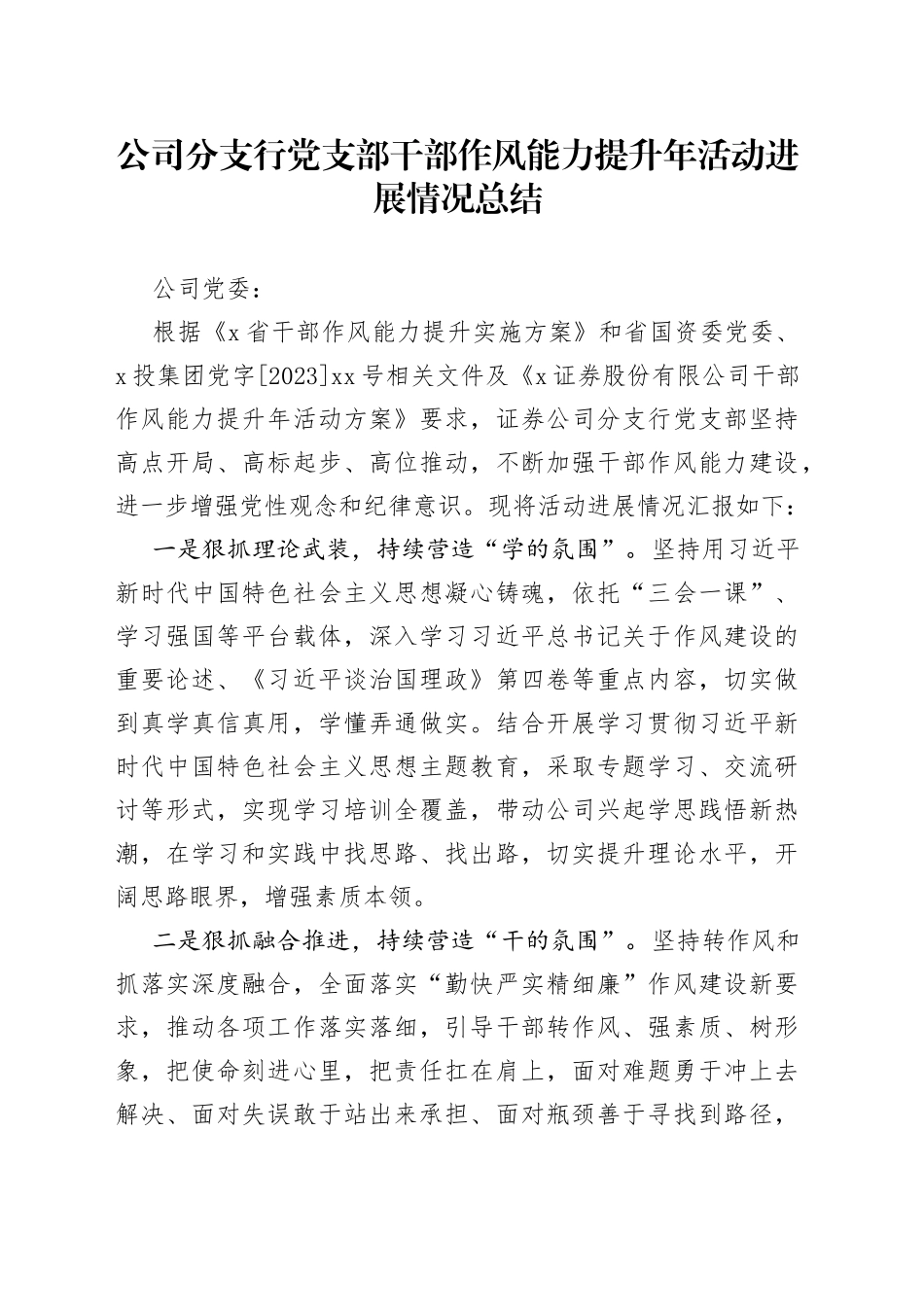 公司分支行党支部干部作风能力提升年活动进展情况总结

公司党委：

根据《x省干部作风能力提升实施方案》和省国资委党委、x投集团党字[2023]xx号相关文件及《x证券股份有限公司干部作风能力提升年活动方案》要求，证券公司分支行党支部坚持高点开局、高标起步、高位推动，不断加强干部作风能力建设，进一步增强党性观念和纪律意识。现将活动进展情况汇报如下：

一是狠抓理论武装，持续营造“学的氛围”。坚持用习近平新时代中国特色社会主义思想凝心铸魂，依托“三会一课”、学习强国等平台载体，深入学习习近平总书记关于作风建设的重要论述、《习近平谈治国理政》第四卷等重点内容，切实做到真学真信真用，学懂弄通做实。结合开展学习贯彻习近平新时代中国特色社会主义思想主题教育，采取专题学习、交流研讨等形式，实现学习培训全覆盖，带动公司兴起学思践悟新热潮，在学习和实践中找思路、找出路，切实提升理论水平，开阔思路眼界，增强素质本领。

二是狠抓融合推进，持续营造“干的氛围”。坚持转作风和抓落实深度融合，全面落实“勤快严实精细廉”作风建设新要求，推动各项工作落实落细，引导干部转作风、强素质、树形象，把使命刻进心里，把责任扛在肩上，面对难题勇于冲上去解决、面对失误敢于站出来承担、面对瓶颈善于寻找到路径，